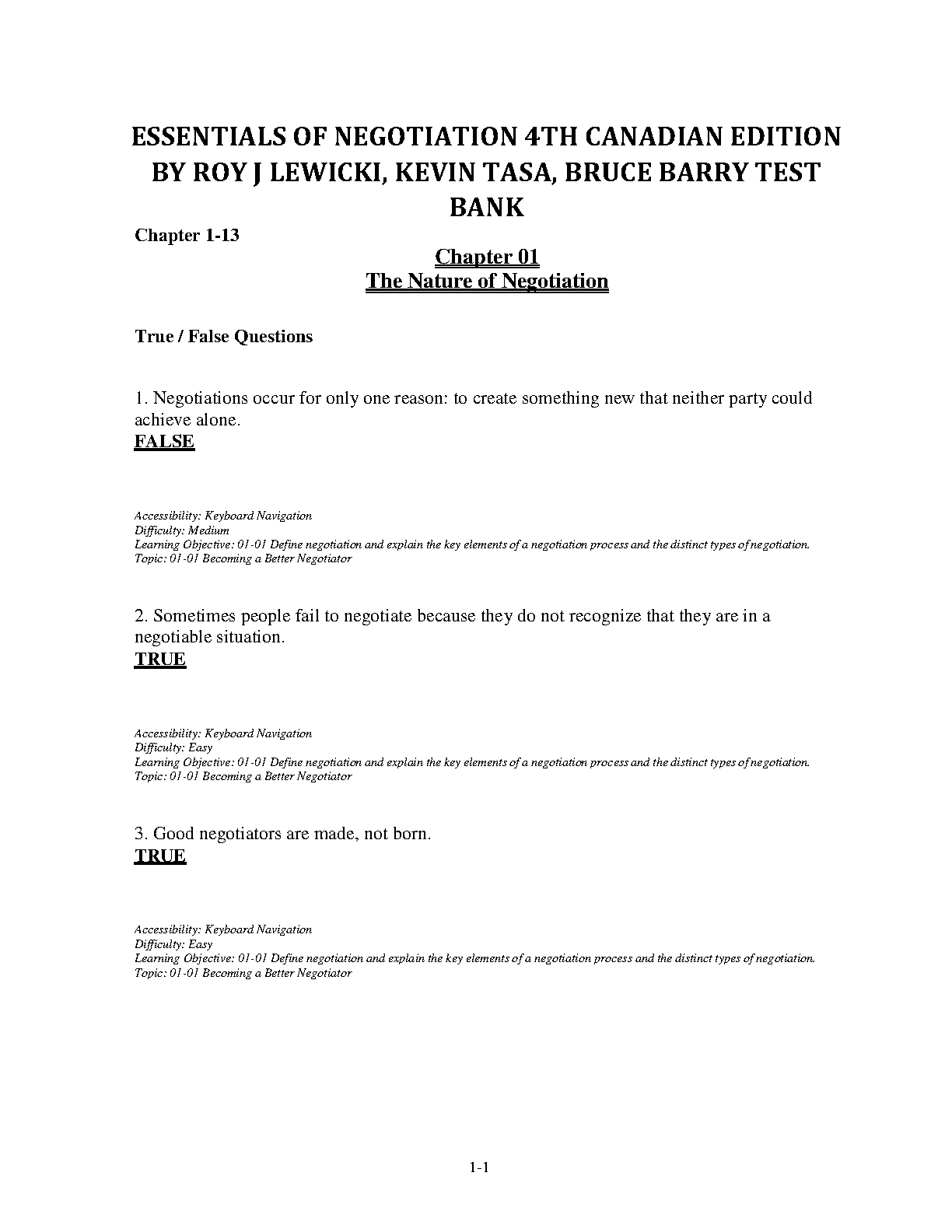 ESSENTIALS OF NEGOTIATION 4TH CANADIAN EDITION BY ROY J LEWICKI, KEVIN TASA, BRUCE BARRY TEST BANK

Chapter 1-13

Chapter 01
The Nature of Negotiation

True / False Questions

1. Negotiations occur for only one reason: to create something new that neither party could achieve alone.
FALSE

Accessibility: Keyboard Navigation
Difficulty: Medium
Learning Objective: 01-01 Define negotiation and explain the key elements of a negotiation process and the distinct types of negotiation.
Topic: 01-01 Becoming a Better Negotiator

2. Sometimes people fail to negotiate because they do not recognize that they are in a negotiable situation.
TRUE

Accessibility: Keyboard Navigation
Difficulty: Easy
Learning Objective: 01-01 Define negotiation and explain the key elements of a negotiation process and the distinct types of negotiation.
Topic: 01-01 Becoming a Better Negotiator

3. Good negotiators are made, not born.
TRUE

Accessibility: Keyboard Navigation
Difficulty: Easy
Learning Objective: 01-01 Define negotiation and explain the key elements of a negotiation process and the distinct types of negotiation.
Topic: 01-01 Becoming a Better Negotiator

1-1